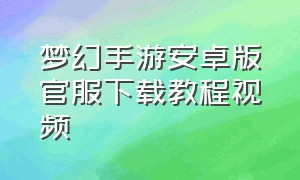 梦幻手游安卓版官服下载教程视频